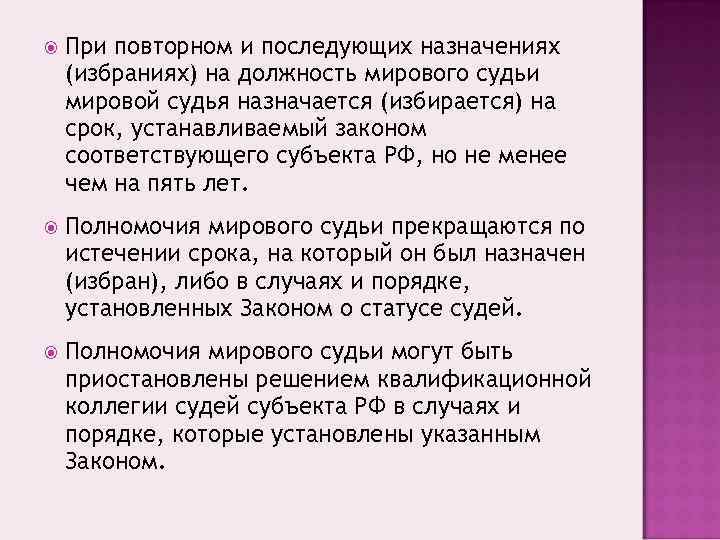 • При повторном и последующих назначениях (избраниях) на должность мирового судьи мировой судья назначается (избирается) на срок, устанавливаемый законом соответствующего субъекта РФ, но не менее чем на пять лет.

• Полномочия мирового судьи прекращаются по истечении срока, на который он был назначен (избран), либо в случаях и порядке, установленных Законом о статусе судей.

• Полномочия мирового судьи могут быть приостановлены решением квалификационной коллегии судей субъекта РФ в случаях и порядке, которые установлены указанным Законом.